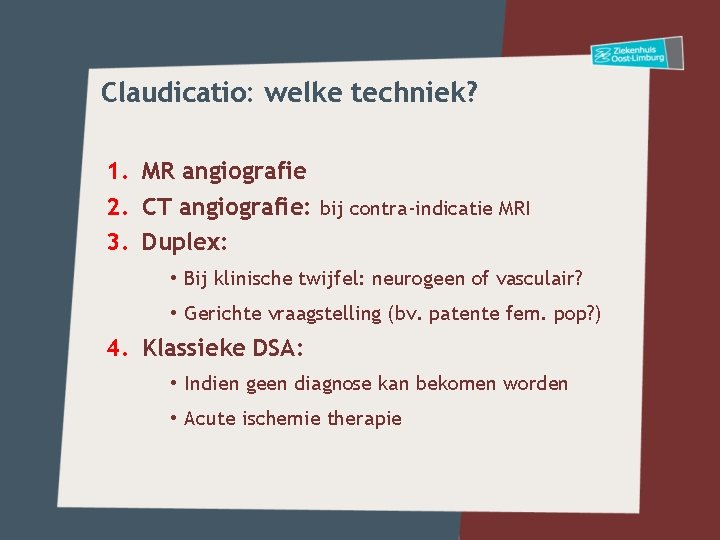 Ziekenhuis Oost-Limburg

Claudicatio: welke techniek?

1. MR angiografie
2. CT angiografie: bij contra-indicatie MRI
3. Duplex:
• Bij klinische twijfel: neurogeen of vasculair?
• Gerichte vraagstelling (bv. patente fem. pop?)
4. Klassieke DSA:
• Indien geen diagnose kan bekomen worden
• Acute ischemie therapie